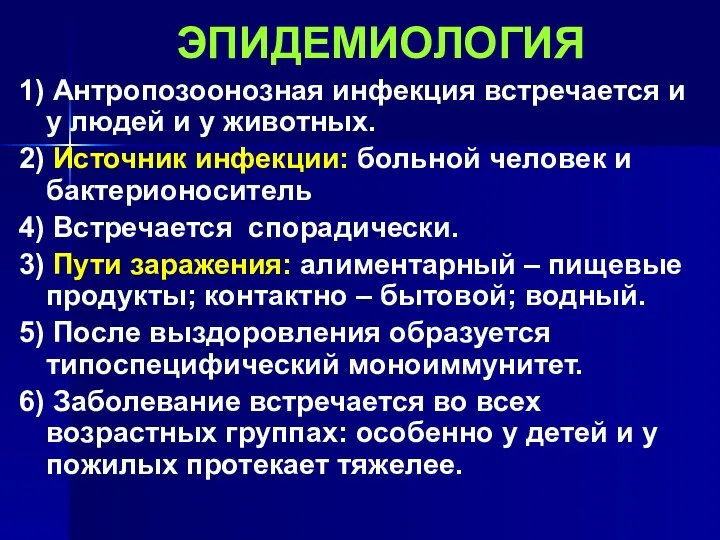 ЭПИДЕМИОЛОГИЯ

1) Антропозоонозная инфекция встречается и у людей и у животных.

2) Источник инфекции: больной человек и бактерионоситель

4) Встречается  спорадически.

3) Пути заражения: алиментарный – пищевые продукты; контактно – бытовой; водный.

5) После выздоровления образуется типоспецифический моноиммунитет.

6) Заболевание встречается во всех возрастных группах: особенно у детей и у пожилых протекает тяжелее.